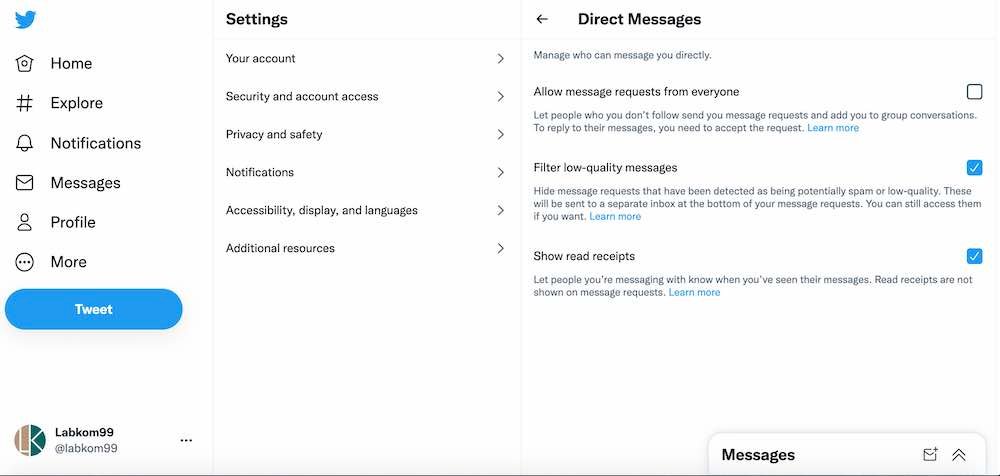 Home
Explore
Notifications
Messages
Profile
More
Tweet

Labkom99
@labkom99

Settings

Your account
Security and account access
Privacy and safety
Notifications
Accessibility, display, and languages
Additional resources

Direct Messages

Manage who can message you directly.

Allow message requests from everyone

Let people who you don't follow send you message requests and add you to group conversations. To reply to their messages, you need to accept the request. Learn more

Filter low-quality messages

Hide message requests that have been detected as being potentially spam or low-quality. These will be sent to a separate inbox at the bottom of your message requests. You can still access them if you want. Learn more

Show read receipts

Let people you're messaging with know when you've seen their messages. Read receipts are not shown on message requests. Learn more

Messages